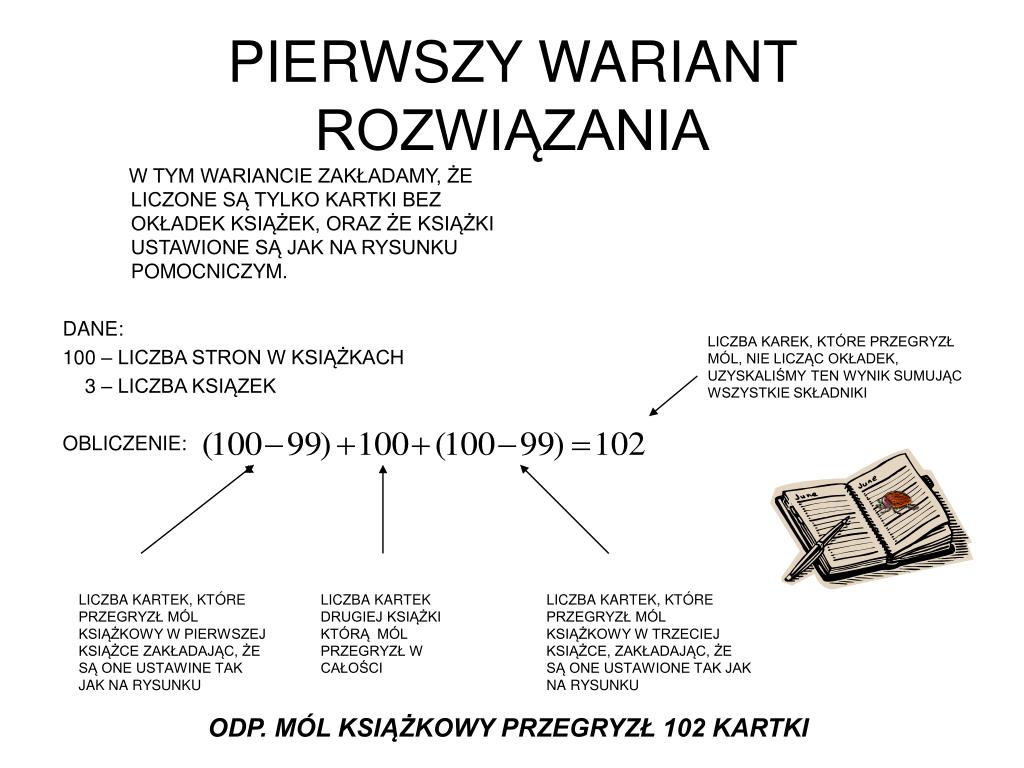 PIERWSZY WARIANT ROZWIĄZANIA

W TYM WARIANCIE ZAKŁADAMY, ŻE LICZONE SĄ TYLKO KARTKI BEZ OKŁADEK KSIĄŻEK, ORAZ ŻE KSIĄŻKI USTAWIONE SĄ JAK NA RYSUNKU POMOCNICZYM.

DANE:
100 – LICZBA STRON W KSIĄŻKACH
3 – LICZBA KSIĄZEK

LICZBA KAREK, KTÓRE PRZEGRYZŁ MÓL, NIE LICZĄC OKŁADEK, UZYSKALIŚMY TEN WYNIK SUMUJĄC WSZYSTKIE SKŁADNIKI

OBLICZENIE: $(100-99)+100+(100-99)=102$

June

June

LICZBA KARTEK, KTÓRE PRZEGRYZŁ MÓL KSIĄŻKOWY W PIERWSZEJ KSIĄŻCE ZAKŁADAJĄC, ŻE SĄ ONE USTAWINE TAK JAK NA RYSUNKU

LICZBA KARTEK DRUGIEJ KSIĄŻKI KTÓRĄ MÓL PRZEGRYZŁ W CAŁOŚCI

LICZBA KARTEK, KTÓRE PRZEGRYZŁ MÓL KSIĄŻKOWY W TRZECIEJ KSIĄŻCE, ZAKŁADAJĄC, ŻE SĄ ONE USTAWIONE TAK JAK NA RYSUNKU

ODP. MÓL KSIĄŻKOWY PRZEGRYZŁ 102 KARTKI